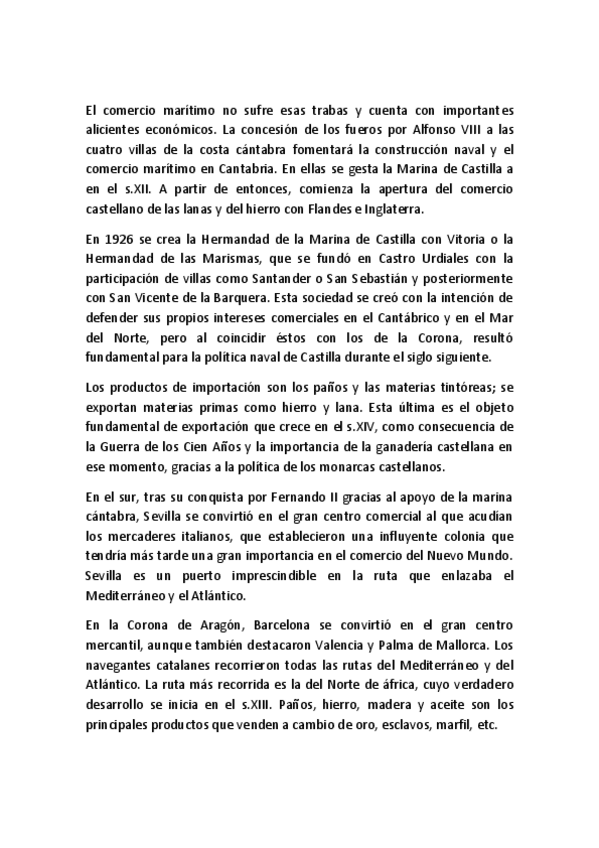 El comercio marítimo no sufre esas trabas y cuenta con importantes alicientes económicos. La concesión de los fueros por Alfonso VIII a las cuatro villas de la costa cántabra fomentará la construcción naval y el comercio marítimo en Cantabria. En ellas se gesta la Marina de Castilla a en el s.XII. A partir de entonces, comienza la apertura del comercio castellano de las lanas y del hierro con Flandes e Inglaterra.

En 1926 se crea la Hermandad de la Marina de Castilla con Vitoria o la Hermandad de las Marismas, que se fundó en Castro Urdiales con la participación de villas como Santander o San Sebastián y posteriormente con San Vicente de la Barquera. Esta sociedad se creó con la intención de defender sus propios intereses comerciales en el Cantábrico y en el Mar del Norte, pero al coincidir éstos con los de la Corona, resultó fundamental para la política naval de Castilla durante el siglo siguiente.

Los productos de importación son los paños y las materias tintóreas; se exportan materias primas como hierro y lana. Esta última es el objeto fundamental de exportación que crece en el s.XIV, como consecuencia de la Guerra de los Cien Años y la importancia de la ganadería castellana en ese momento, gracias a la política de los monarcas castellanos.

En el sur, tras su conquista por Fernando II gracias al apoyo de la marina cántabra, Sevilla se convirtió en el gran centro comercial al que acudían los mercaderes italianos, que establecieron una influyente colonia que tendría más tarde una gran importancia en el comercio del Nuevo Mundo. Sevilla es un puerto imprescindible en la ruta que enlazaba el Mediterráneo y el Atlántico.

En la Corona de Aragón, Barcelona se convirtió en el gran centro mercantil, aunque también destacaron Valencia y Palma de Mallorca. Los navegantes catalanes recorrieron todas las rutas del Mediterráneo y del Atlántico. La ruta más recorrida es la del Norte de áfrica, cuyo verdadero desarrollo se inicia en el s.XIII. Paños, hierro, madera y aceite son los principales productos que venden a cambio de oro, esclavos, marfil, etc.